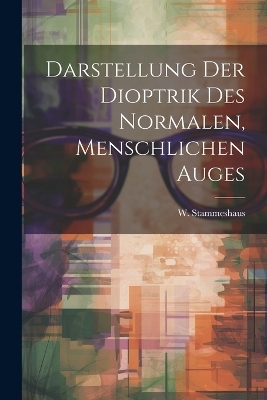 Darstellung Der Dioptrik Des Normalen, Menschlichen Auges

W. Stammeshaus